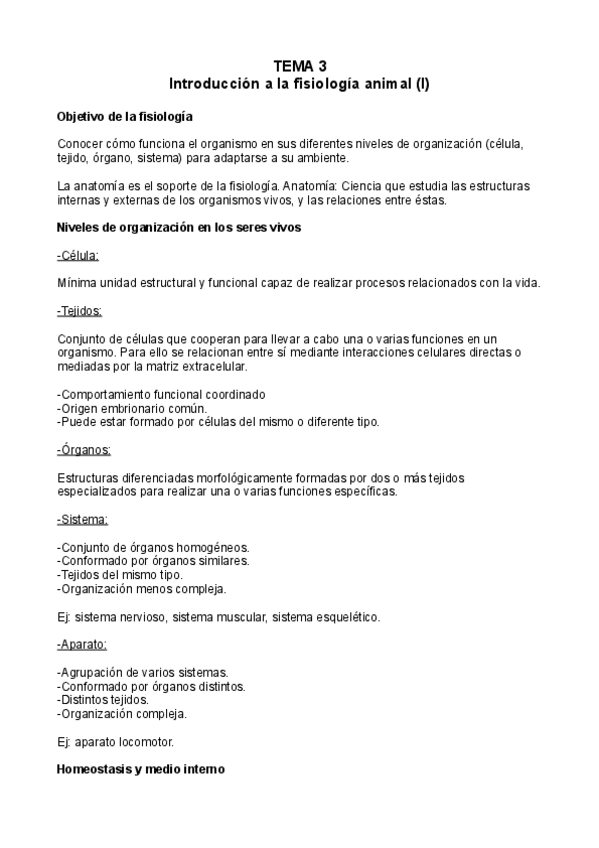 TEMA 3
Introducción a la fisiología animal (I)

Objetivo de la fisiología

Conocer cómo funciona el organismo en sus diferentes niveles de organización (célula, tejido, órgano, sistema) para adaptarse a su ambiente.

La anatomía es el soporte de la fisiología. Anatomía: Ciencia que estudia las estructuras internas y externas de los organismos vivos, y las relaciones entre éstas.

Niveles de organización en los seres vivos

-Célula:

Mínima unidad estructural y funcional capaz de realizar procesos relacionados con la vida.

-Tejidos:

Conjunto de células que cooperan para llevar a cabo una o varias funciones en un organismo. Para ello se relacionan entre sí mediante interacciones celulares directas o mediadas por la matriz extracelular.

-Comportamiento funcional coordinado
-Origen embrionario común.
-Puede estar formado por células del mismo o diferente tipo.

-Órganos:

Estructuras diferenciadas morfológicamente formadas por dos o más tejidos especializados para realizar una o varias funciones específicas.

-Sistema:

-Conjunto de órganos homogéneos.
-Conformado por órganos similares.
-Tejidos del mismo tipo.
-Organización menos compleja.

Ej: sistema nervioso, sistema muscular, sistema esquelético.

-Aparato:

-Agrupación de varios sistemas.
-Conformado por órganos distintos.
-Distintos tejidos.
-Organización compleja.

Ej: aparato locomotor.

Homeostasis y medio interno